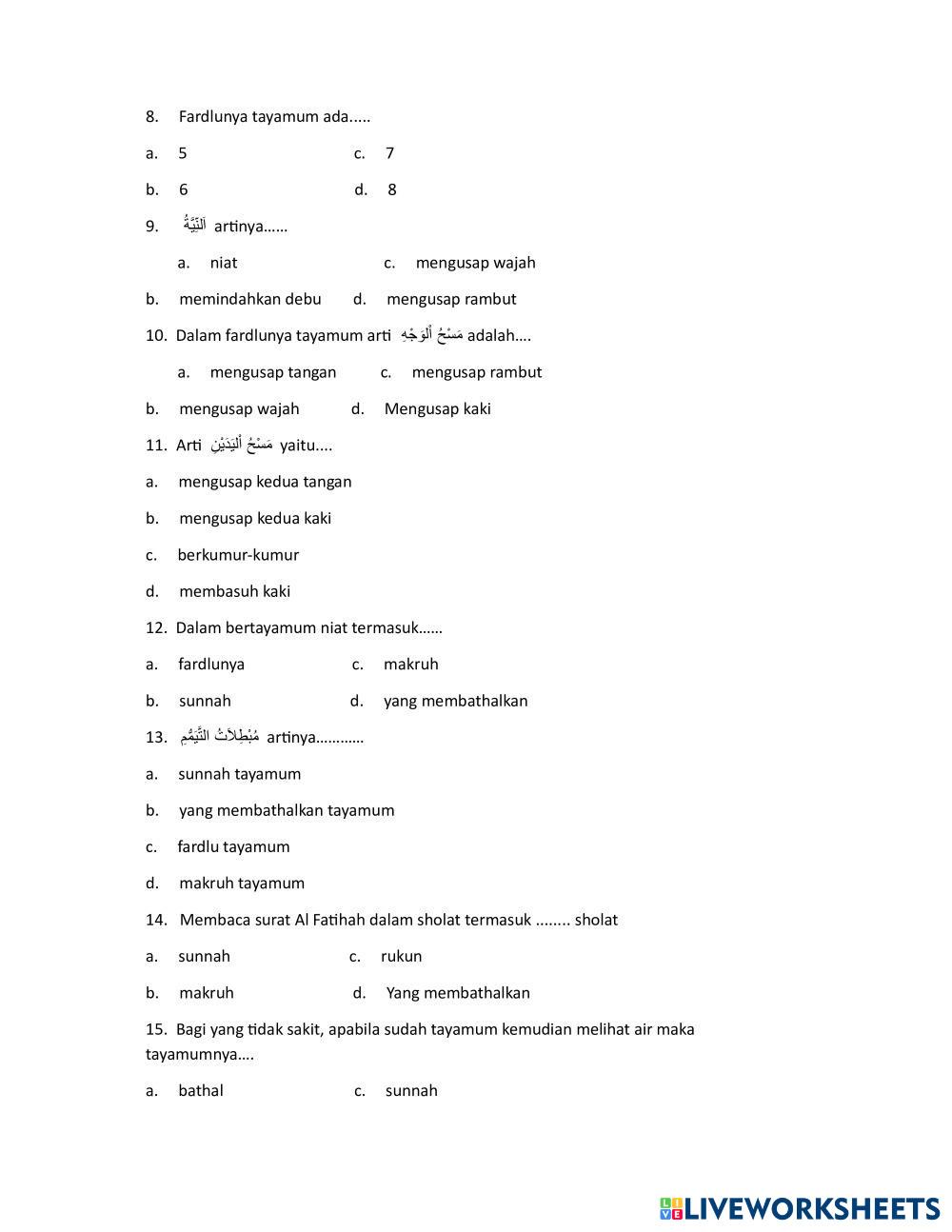 8. Fardlunya tayamum ada.....

a. 5 c. 7

b. 6 d. 8

9. اَلنِّيَّةُ artinya……

a. niat c. mengusap wajah

b. memindahkan debu d. mengusap rambut

10. Dalam fardlunya tayamum arti مَسْحُ اْلوَجْهِ adalah….

a. mengusap tangan c. mengusap rambut

b. mengusap wajah d. Mengusap kaki

11. Arti مَسْحُ اْليَدَيْنِ yaitu....

a. mengusap kedua tangan

b. mengusap kedua kaki

c. berkumur-kumur

d. membasuh kaki

12. Dalam bertayamum niat termasuk……

a. fardlunya c. makruh

b. sunnah d. yang membathalkan

13. مُبْطِلاَتُ التَّيَمُّمِ artinya…………

a. sunnah tayamum

b. yang membathalkan tayamum

c. fardlu tayamum

d. makruh tayamum

14. Membaca surat Al Fatihah dalam sholat termasuk ........ sholat

a. sunnah c. rukun

b. makruh d. Yang membathalkan

15. Bagi yang tidak sakit, apabila sudah tayamum kemudian melihat air maka tayamumnya….

a. bathal c. sunnah

LIVEWORKSHEETS